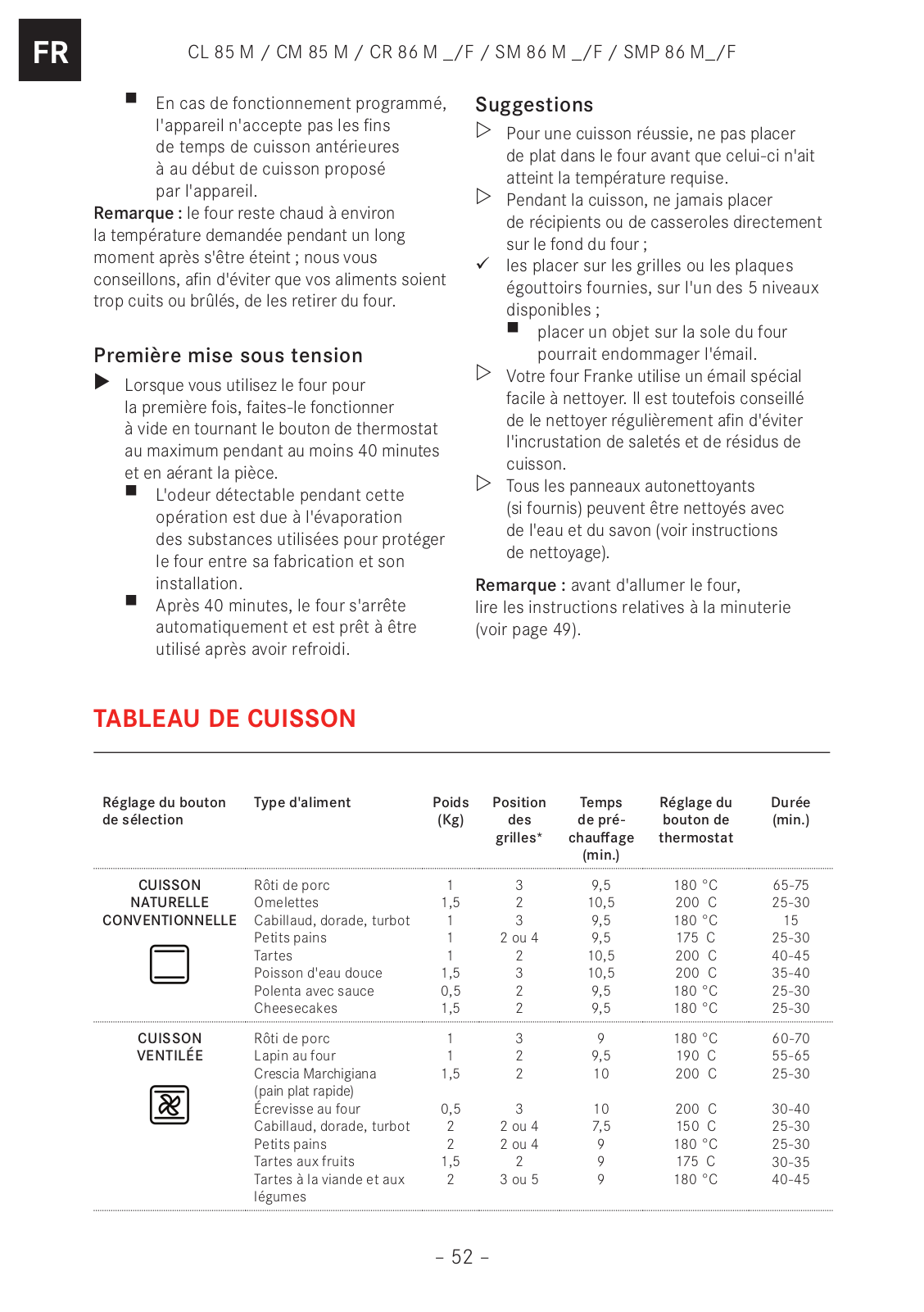 FR

CL 85 M / CM 85 M / CR 86 M _/F / SM 86 M _/F / SMP 86 M_/F

■ En cas de fonctionnement programmé, l'appareil n'accepte pas les fins de temps de cuisson antérieures à au début de cuisson proposé par l'appareil.

**Remarque :** le four reste chaud à environ la température demandée pendant un long moment après s'être éteint ; nous vous conseillons, afin d'éviter que vos aliments soient trop cuits ou brûlés, de les retirer du four.

Première mise sous tension

▶ Lorsque vous utilisez le four pour la première fois, faites-le fonctionner à vide en tournant le bouton de thermostat au maximum pendant au moins 40 minutes et en aérant la pièce.

■ L'odeur détectable pendant cette opération est due à l'évaporation des substances utilisées pour protéger le four entre sa fabrication et son installation.

■ Après 40 minutes, le four s'arrête automatiquement et est prêt à être utilisé après avoir refroidi.

Suggestions

▷ Pour une cuisson réussie, ne pas placer de plat dans le four avant que celui-ci n'ait atteint la température requise.

▷ Pendant la cuisson, ne jamais placer de récipients ou de casseroles directement sur le fond du four ;

✓ les placer sur les grilles ou les plaques égouttoirs fournies, sur l'un des 5 niveaux disponibles ;

■ placer un objet sur la sole du four pourrait endommager l'émail.

▷ Votre four Franke utilise un émail spécial facile à nettoyer. Il est toutefois conseillé de le nettoyer régulièrement afin d'éviter l'incrustation de saletés et de résidus de cuisson.

▷ Tous les panneaux autonettoyants (si fournis) peuvent être nettoyés avec de l'eau et du savon (voir instructions de nettoyage).

**Remarque :** avant d'allumer le four, lire les instructions relatives à la minuterie (voir page 49).

TABLEAU DE CUISSON

| Réglage du bouton de sélection | Type d'aliment | Poids (Kg) | Position des grilles* | Temps de pré-chauffage (min.) | Réglage du bouton de thermostat | Durée (min.) |
|---|---|---|---|---|---|---|
| CUISSON NATURELLE CONVENTIONNELLE | Rôti de porc | 1 | 3 | 9,5 | 180 °C | 65-75 |
| | Omelettes | 1,5 | 2 | 10,5 | 200 C | 25-30 |
| | Cabillaud, dorade, turbot | 1 | 3 | 9,5 | 180 °C | 15 |
| | Petits pains | 1 | 2 ou 4 | 9,5 | 175 C | 25-30 |
| | Tartes | 1 | 2 | 10,5 | 200 C | 40-45 |
| | Poisson d'eau douce | 1,5 | 3 | 10,5 | 200 C | 35-40 |
| | Polenta avec sauce | 0,5 | 2 | 9,5 | 180 °C | 25-30 |
| | Cheesecakes | 1,5 | 2 | 9,5 | 180 °C | 25-30 |
| CUISSON VENTILÉE | Rôti de porc | 1 | 3 | 9 | 180 °C | 60-70 |
| | Lapin au four | 1 | 2 | 9,5 | 190 C | 55-65 |
| | Crescia Marchigiana (pain plat rapide) | 1,5 | 2 | 10 | 200 C | 25-30 |
| | Écrevisse au four | 0,5 | 3 | 10 | 200 C | 30-40 |
| | Cabillaud, dorade, turbot | 2 | 2 ou 4 | 7,5 | 150 C | 25-30 |
| | Petits pains | 2 | 2 ou 4 | 9 | 180 °C | 25-30 |
| | Tartes aux fruits | 1,5 | 2 | 9 | 175 C | 30-35 |
| | Tartes à la viande et aux légumes | 2 | 3 ou 5 | 9 | 180 °C | 40-45 |

– 52 –